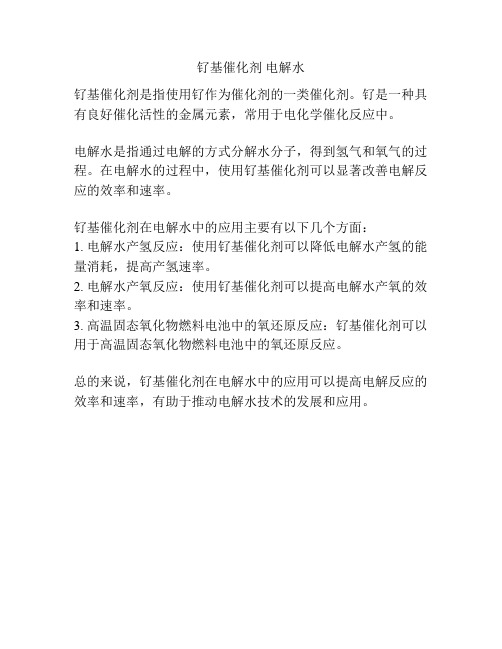 钌基催化剂 电解水

钌基催化剂是指使用钌作为催化剂的一类催化剂。钌是一种具有良好催化活性的金属元素，常用于电化学催化反应中。

电解水是指通过电解的方式分解水分子，得到氢气和氧气的过程。在电解水的过程中，使用钌基催化剂可以显著改善电解反应的效率和速率。

钌基催化剂在电解水中的应用主要有以下几个方面：
1. 电解水产氢反应：使用钌基催化剂可以降低电解水产氢的能量消耗，提高产氢速率。
2. 电解水产氧反应：使用钌基催化剂可以提高电解水产氧的效率和速率。
3. 高温固态氧化物燃料电池中的氧还原反应：钌基催化剂可以用于高温固态氧化物燃料电池中的氧还原反应。

总的来说，钌基催化剂在电解水中的应用可以提高电解反应的效率和速率，有助于推动电解水技术的发展和应用。